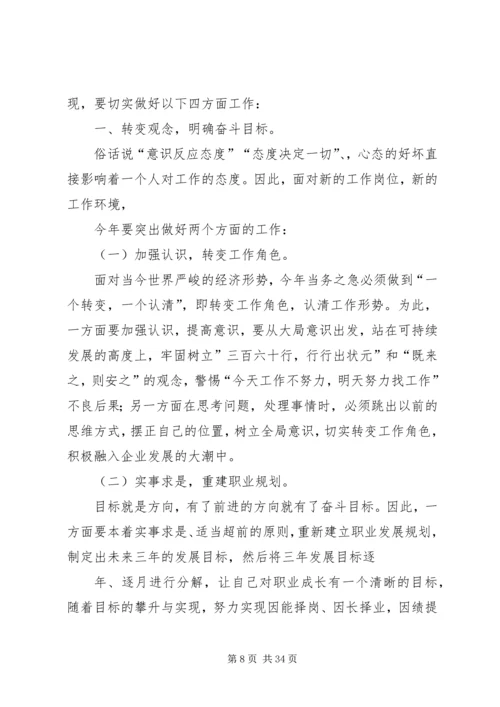 现，要切实做好以下四方面工作：

一、转变观念，明确奋斗目标。

俗话说“意识反应态度”“态度决定一切”、心态的好坏直接影响着一个人对工作的态度。因此，面对新的工作岗位，新的工作环境，

今年要突出做好两个方面的工作：

（一）加强认识，转变工作角色。

面对当今世界严峻的经济形势，今年当务之急必须做到“一个转变，一个认清”，即转变工作角色，认清工作形势。为此，一方面要加强认识，提高意识，要从大局意识出发，站在可持续发展的高度上，牢固树立”三百六十行，行行出状元”和“既来之，则安之”的观念，警惕“今天工作不努力，明天努力找工作”不良后果；另一方面在思考问题，处理事情时，必须跳出以前的思维方式，摆正自己的位置，树立全局意识，切实转变工作角色，积极融入企业发展的大潮中。

（二）实事求是，重建职业规划。

目标就是方向，有了前进的方向就有了奋斗目标。因此，一方面要本着实事求是、适当超前的原则，重新建立职业发展规划，制定出未来三年的发展目标，然后将三年发展目标逐

年、逐月进行分解，让自己对职业成长有一个清晰的目标，随着目标的攀升与实现，努力实现因能择岗、因长择业，因绩提

第 8 页 共 34 页